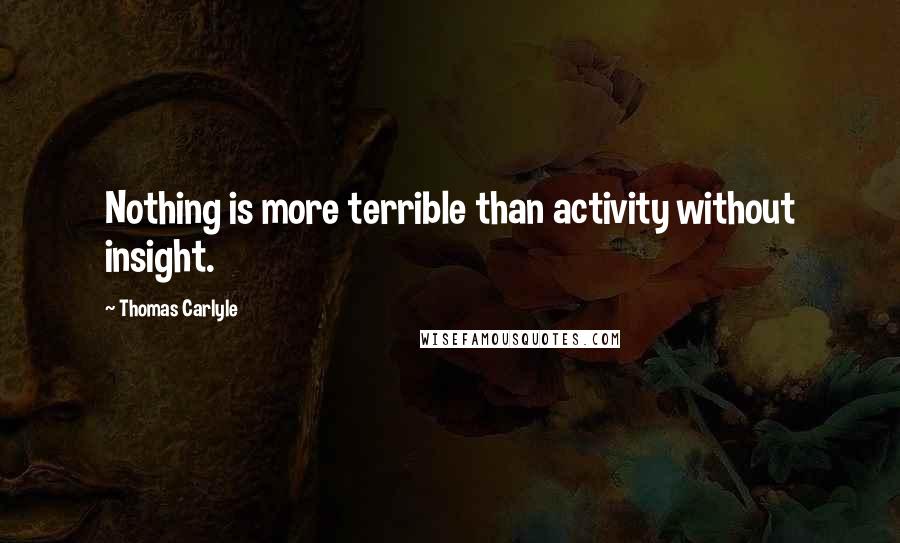 Nothing is more terrible than activity without insight.

~ Thomas Carlyle

WISEFAMOUSQUOTES.COM